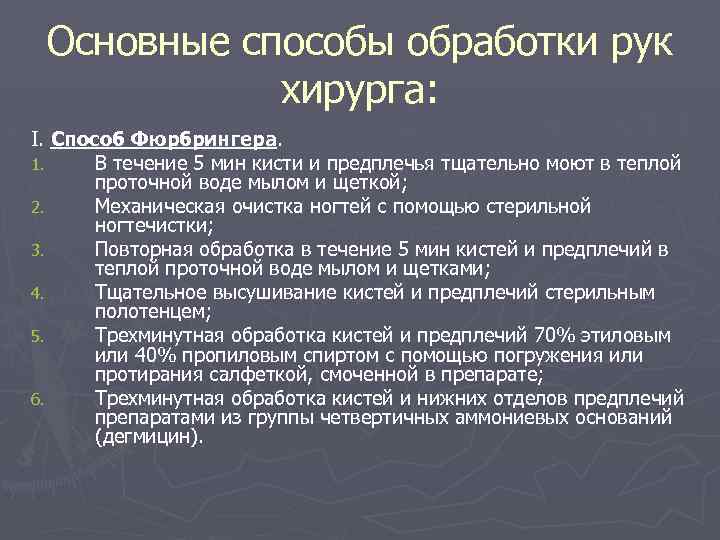 Основные способы обработки рук хирурга:

I. Способ Фюрбрингера.

1. В течение 5 мин кисти и предплечья тщательно моют в теплой проточной воде мылом и щеткой;
2. Механическая очистка ногтей с помощью стерильной ногтечистки;
3. Повторная обработка в течение 5 мин кистей и предплечий в теплой проточной воде мылом и щетками;
4. Тщательное высушивание кистей и предплечий стерильным полотенцем;
5. Трехминутная обработка кистей и предплечий 70% этиловым или 40% пропиловым спиртом с помощью погружения или протирания салфеткой, смоченной в препарате;
6. Трехминутная обработка кистей и нижних отделов предплечий препаратами из группы четвертичных аммониевых оснований (дегмицин).